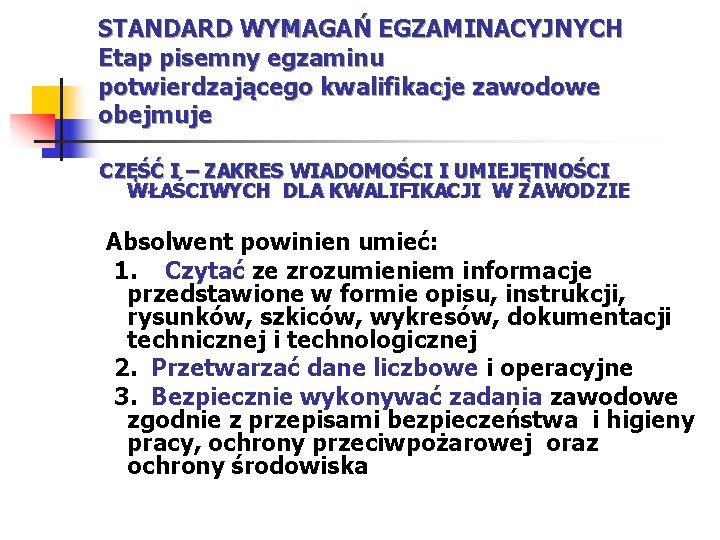 STANDARD WYMAGAŃ EGZAMINACYJNYCH
Etap pisemny egzaminu potwierdzającego kwalifikacje zawodowe obejmuje

CZĘŚĆ I – ZAKRES WIADOMOŚCI I UMIEJĘTNOŚCI WŁAŚCIWYCH DLA KWALIFIKACJI W ZAWODZIE

Absolwent powinien umieć:
1. Czytać ze zrozumieniem informacje przedstawione w formie opisu, instrukcji, rysunków, szkiców, wykresów, dokumentacji technicznej i technologicznej
2. Przetwarzać dane liczbowe i operacyjne
3. Bezpiecznie wykonywać zadania zawodowe zgodnie z przepisami bezpieczeństwa i higieny pracy, ochrony przeciwpożarowej oraz ochrony środowiska